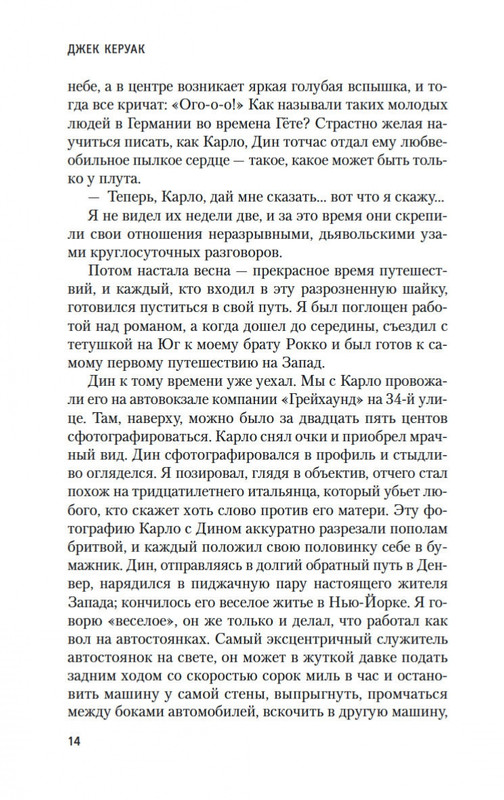 ДЖЕК КЕРУАК

небе, а в центре возникает яркая голубая вспышка, и тогда все кричат: «Ого-о-о!» Как называли таких молодых людей в Германии во времена Гёте? Страстно желая научиться писать, как Карло, Дин тотчас отдал ему любвеобильное пылкое сердце — такое, какое может быть только у плута.

— Теперь, Карло, дай мне сказать... вот что я скажу...

Я не видел их недели две, и за это время они скрепили свои отношения неразрывными, дьявольскими узами круглосуточных разговоров.

Потом настала весна — прекрасное время путешествий, и каждый, кто входил в эту разрозненную шайку, готовился пуститься в свой путь. Я был поглощен работой над романом, а когда дошел до середины, съездил с тетушкой на Юг к моему брату Рокко и был готов к самому первому путешествию на Запад.

Дин к тому времени уже уехал. Мы с Карло провожали его на автовокзале компании «Грейхаунд» на 34-й улице. Там, наверху, можно было за двадцать пять центов сфотографироваться. Карло снял очки и приобрел мрачный вид. Дин сфотографировался в профиль и стыдливо огляделся. Я позировал, глядя в объектив, отчего стал похож на тридцатилетнего итальянца, который убьет любого, кто скажет хоть слово против его матери. Эту фотографию Карло с Дином аккуратно разрезали пополам бритвой, и каждый положил свою половинку себе в бумажник. Дин, отправляясь в долгий обратный путь в Денвер, нарядился в пиджачную пару настоящего жителя Запада; кончилось его веселое житье в Нью-Йорке. Я говорю «веселое», он же только и делал, что работал как вол на автостоянках. Самый эксцентричный служитель автостоянок на свете, он может в жуткой давке подать задним ходом со скоростью сорок миль в час и остановить машину у самой стены, выпрыгнуть, промчаться между боками автомобилей, вскочить в другую машину,

14